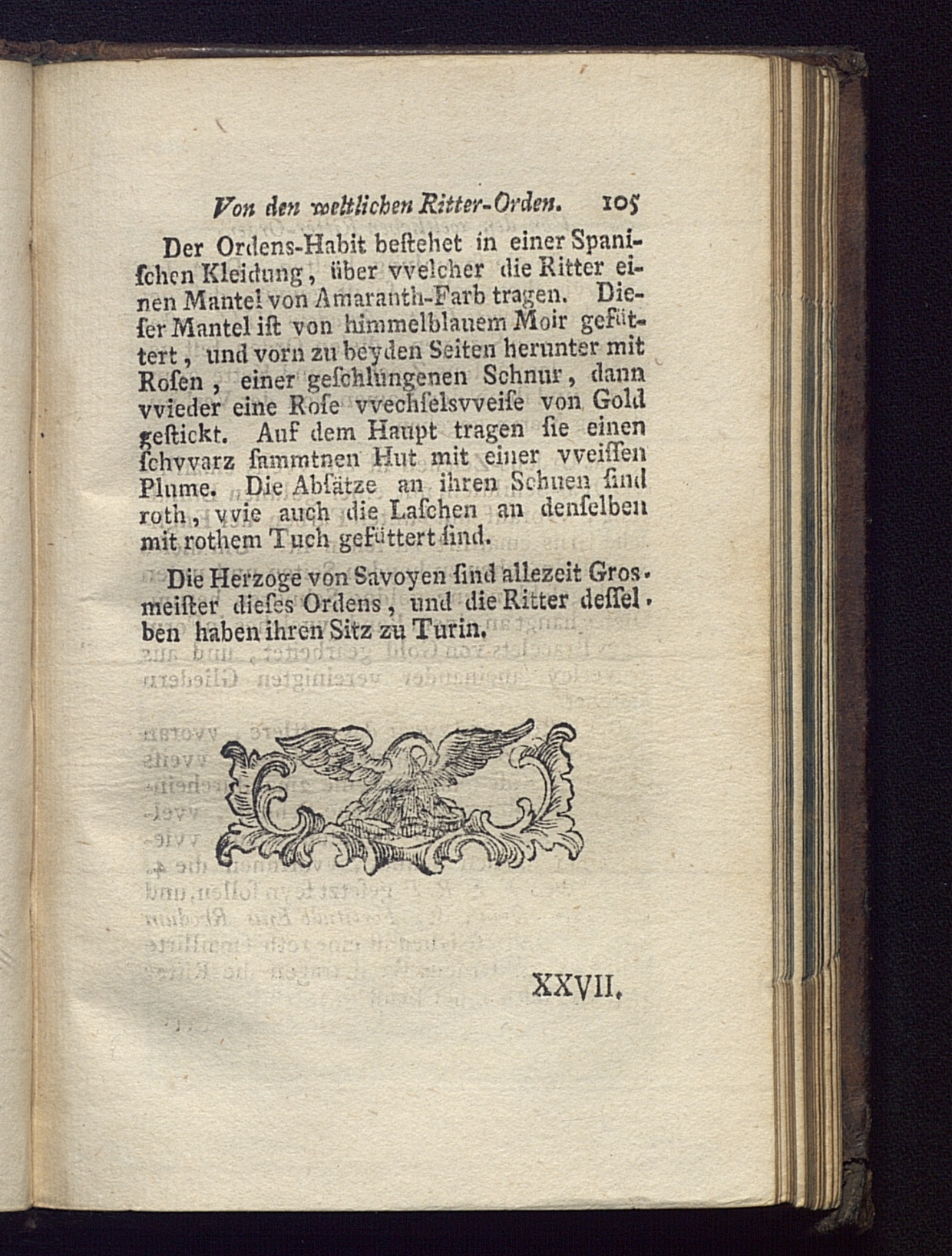 Von den weltlichen Ritter-Orden. 105

Der Ordens-Habit bestehet in einer Spanischen Kleidung, über vvelcher die Ritter einen Mantel von Amaranth-Farb tragen. Dieser Mantel ist von himmelblauem Moir gefüttert, und vorn zu beyden Seiten herunter mit Rosen, einer geschlungenen Schnur, dann vvieder eine Rose vvechselsvveise von Gold gestickt. Auf dem Haupt tragen sie einen schvvarz sammtnen Hut mit einer vveissen Plume. Die Absätze an ihren Schuen sind roth, vvie auch die Laschen an denselben mit rothem Tuch gefüttert sind.

Die Herzoge von Savoyen sind allezeit Grosmeister dieses Ordens, und die Ritter desselben haben ihren Sitz zu Turin.

XXVII.